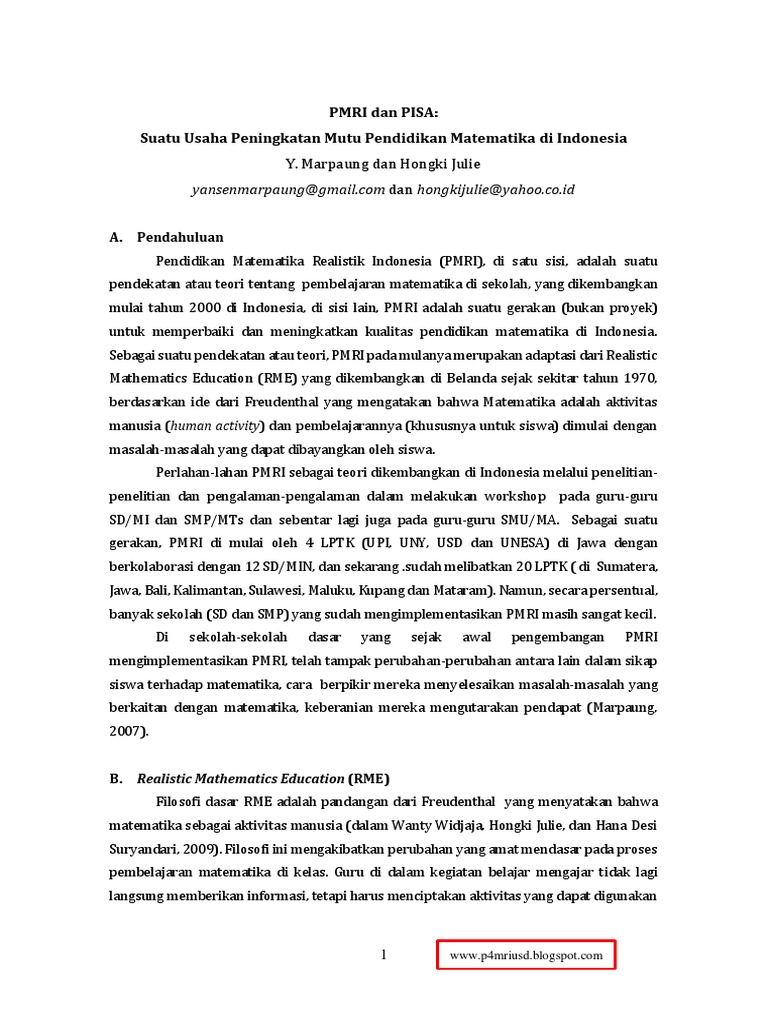 PMRI dan PISA:
Suatu Usaha Peningkatan Mutu Pendidikan Matematika di Indonesia
Y. Marpaung dan Hongki Julie
yansenmarpaung@gmail.com dan hongkijulie@yahoo.co.id

A. Pendahuluan

Pendidikan Matematika Realistik Indonesia (PMRI), di satu sisi, adalah suatu pendekatan atau teori tentang pembelajaran matematika di sekolah, yang dikembangkan mulai tahun 2000 di Indonesia, di sisi lain, PMRI adalah suatu gerakan (bukan proyek) untuk memperbaiki dan meningkatkan kualitas pendidikan matematika di Indonesia. Sebagai suatu pendekatan atau teori, PMRI pada mulanya merupakan adaptasi dari Realistic Mathematics Education (RME) yang dikembangkan di Belanda sejak sekitar tahun 1970, berdasarkan ide dari Freudenthal yang mengatakan bahwa Matematika adalah aktivitas manusia (human activity) dan pembelajarannya (khususnya untuk siswa) dimulai dengan masalah-masalah yang dapat dibayangkan oleh siswa.

Perlahan-lahan PMRI sebagai teori dikembangkan di Indonesia melalui penelitian-penelitian dan pengalaman-pengalaman dalam melakukan workshop pada guru-guru SD/MI dan SMP/MTs dan sebentar lagi juga pada guru-guru SMU/MA. Sebagai suatu gerakan, PMRI di mulai oleh 4 LPTK (UPI, UNY, USD dan UNESA) di Jawa dengan berkolaborasi dengan 12 SD/MIN, dan sekarang .sudah melibatkan 20 LPTK ( di Sumatera, Jawa, Bali, Kalimantan, Sulawesi, Maluku, Kupang dan Mataram). Namun, secara persentual, banyak sekolah (SD dan SMP) yang sudah mengimplementasikan PMRI masih sangat kecil.

Di sekolah-sekolah dasar yang sejak awal pengembangan PMRI mengimplementasikan PMRI, telah tampak perubahan-perubahan antara lain dalam sikap siswa terhadap matematika, cara berpikir mereka menyelesaikan masalah-masalah yang berkaitan dengan matematika, keberanian mereka mengutarakan pendapat (Marpaung, 2007).

B. Realistic Mathematics Education (RME)

Filosofi dasar RME adalah pandangan dari Freudenthal yang menyatakan bahwa matematika sebagai aktivitas manusia (dalam Wanty Widjaja, Hongki Julie, dan Hana Desi Suryandari, 2009). Filosofi ini mengakibatkan perubahan yang amat mendasar pada proses pembelajaran matematika di kelas. Guru di dalam kegiatan belajar mengajar tidak lagi langsung memberikan informasi, tetapi harus menciptakan aktivitas yang dapat digunakan

1

www.p4mriusd.blogspot.com